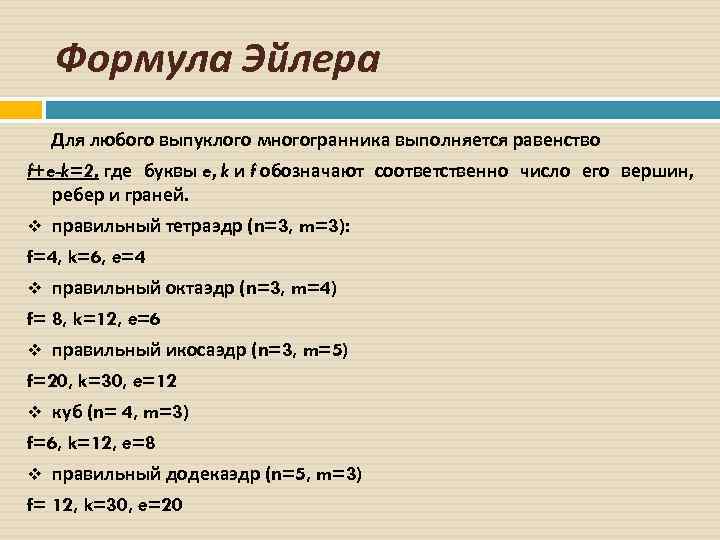 Формула Эйлера

Для любого выпуклого многогранника выполняется равенство $f+e-k=2$, где буквы $e$, $k$ и $f$ обозначают соответственно число его вершин, ребер и граней.

❖ правильный тетраэдр (n=3, m=3):

f=4, k=6, e=4

❖ правильный октаэдр (n=3, m=4)

f= 8, k=12, e=6

❖ правильный икосаэдр (n=3, m=5)

f=20, k=30, e=12

❖ куб (n= 4, m=3)

f=6, k=12, e=8

❖ правильный додекаэдр (n=5, m=3)

f= 12, k=30, e=20